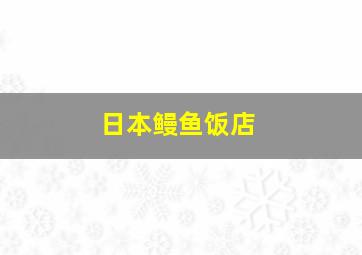 日本鳗鱼饭店